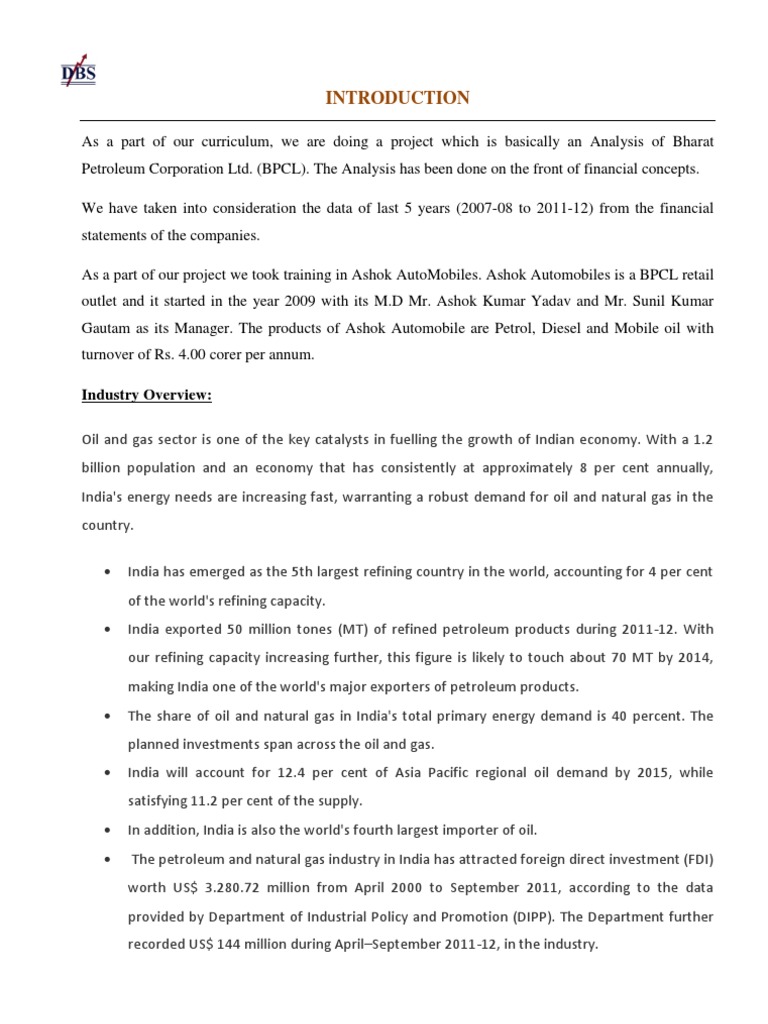 DBS

INTRODUCTION

As a part of our curriculum, we are doing a project which is basically an Analysis of Bharat Petroleum Corporation Ltd. (BPCL). The Analysis has been done on the front of financial concepts.

We have taken into consideration the data of last 5 years (2007-08 to 2011-12) from the financial statements of the companies.

As a part of our project we took training in Ashok AutoMobiles. Ashok Automobiles is a BPCL retail outlet and it started in the year 2009 with its M.D Mr. Ashok Kumar Yadav and Mr. Sunil Kumar Gautam as its Manager. The products of Ashok Automobile are Petrol, Diesel and Mobile oil with turnover of Rs. 4.00 corer per annum.

Industry Overview:

Oil and gas sector is one of the key catalysts in fuelling the growth of Indian economy. With a 1.2 billion population and an economy that has consistently at approximately 8 per cent annually, India's energy needs are increasing fast, warranting a robust demand for oil and natural gas in the country.

• India has emerged as the 5th largest refining country in the world, accounting for 4 per cent of the world's refining capacity.
• India exported 50 million tones (MT) of refined petroleum products during 2011-12. With our refining capacity increasing further, this figure is likely to touch about 70 MT by 2014, making India one of the world's major exporters of petroleum products.
• The share of oil and natural gas in India's total primary energy demand is 40 percent. The planned investments span across the oil and gas.
• India will account for 12.4 per cent of Asia Pacific regional oil demand by 2015, while satisfying 11.2 per cent of the supply.
• In addition, India is also the world's fourth largest importer of oil.
• The petroleum and natural gas industry in India has attracted foreign direct investment (FDI) worth US$ 3.280.72 million from April 2000 to September 2011, according to the data provided by Department of Industrial Policy and Promotion (DIPP). The Department further recorded US$ 144 million during April–September 2011-12, in the industry.